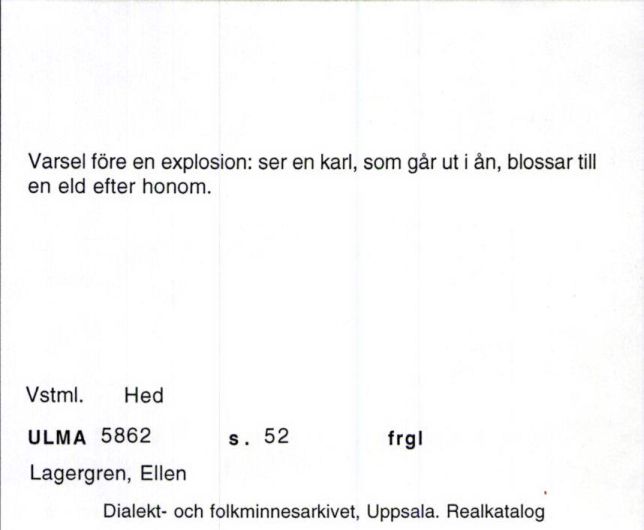 Varsel före en explosion: ser en karl, som går ut i ån, blossar till en eld efter honom.

Vstml. Hed

ULMA 5862 s. 52 frgl

Lagergren, Ellen

Dialekt- och folkminnesarkivet, Uppsala. Realkatalog